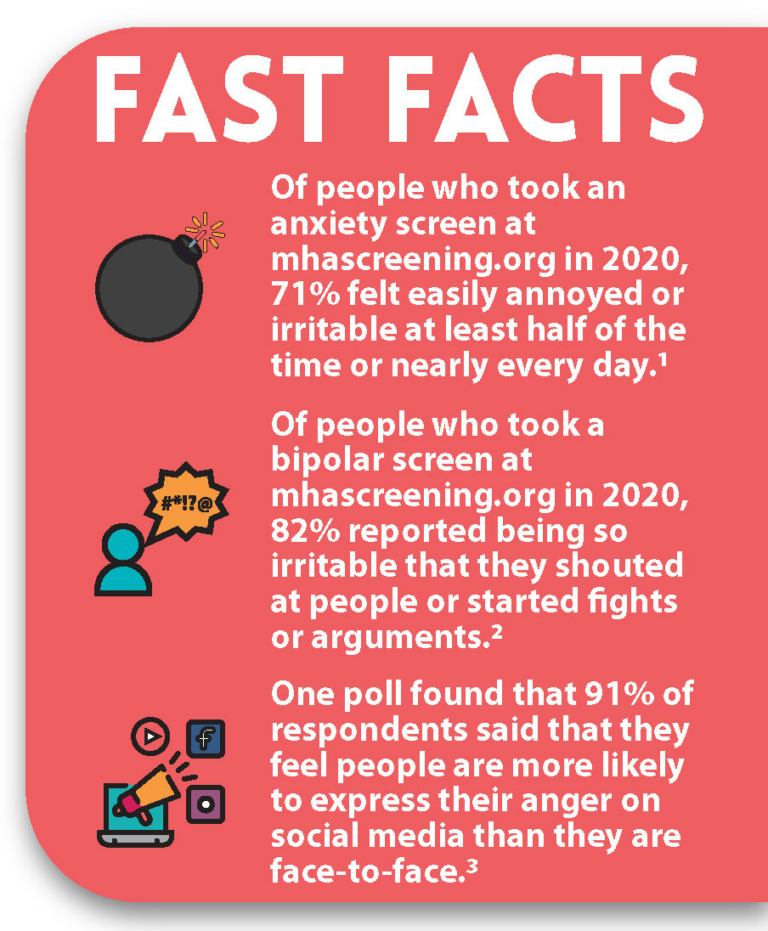 FAST FACTS

Of people who took an anxiety screen at mhascreening.org in 2020, 71% felt easily annoyed or irritable at least half of the time or nearly every day.$^{1}$

#*!?@

Of people who took a bipolar screen at mhascreening.org in 2020, 82% reported being so irritable that they shouted at people or started fights or arguments.$^{2}$

One poll found that 91% of respondents said that they feel people are more likely to express their anger on social media than they are face-to-face.$^{3}$